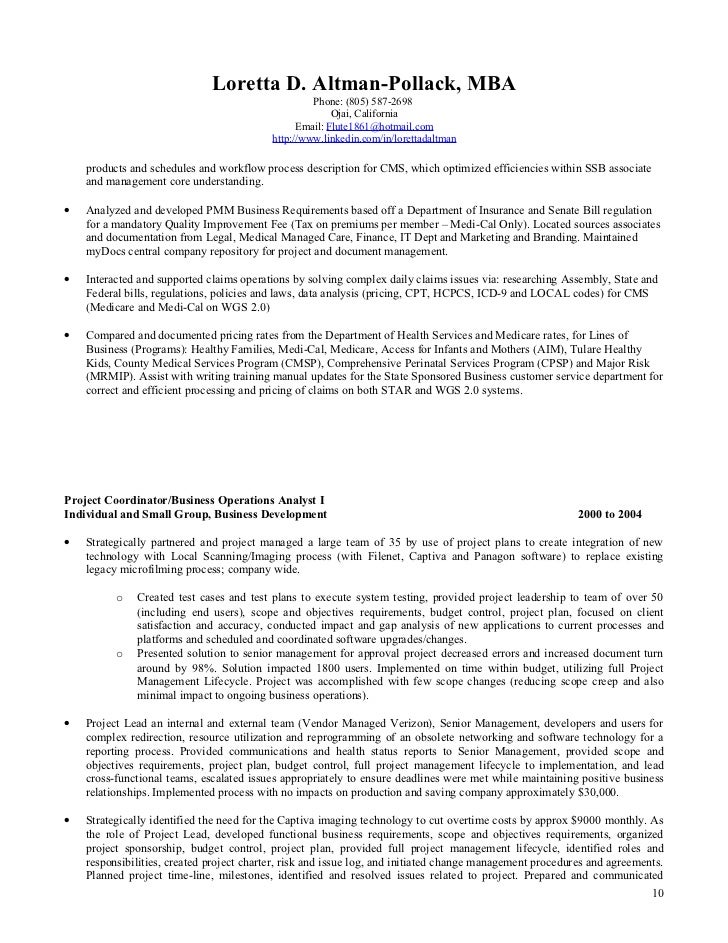 Loretta D. Altman-Pollack, MBA
Phone: (805) 587-2698
Ojai, California
Email: Flute1861@hotmail.com
http://www.linkedin.com/in/lorettadaltman

products and schedules and workflow process description for CMS, which optimized efficiencies within SSB associate and management core understanding.

• Analyzed and developed PMM Business Requirements based off a Department of Insurance and Senate Bill regulation for a mandatory Quality Improvement Fee (Tax on premiums per member – Medi-Cal Only). Located sources associates and documentation from Legal, Medical Managed Care, Finance, IT Dept and Marketing and Branding. Maintained myDocs central company repository for project and document management.

• Interacted and supported claims operations by solving complex daily claims issues via: researching Assembly, State and Federal bills, regulations, policies and laws, data analysis (pricing, CPT, HCPCS, ICD-9 and LOCAL codes) for CMS (Medicare and Medi-Cal on WGS 2.0)

• Compared and documented pricing rates from the Department of Health Services and Medicare rates, for Lines of Business (Programs): Healthy Families, Medi-Cal, Medicare, Access for Infants and Mothers (AIM), Tulare Healthy Kids, County Medical Services Program (CMSP), Comprehensive Perinatal Services Program (CPSP) and Major Risk (MRMIP). Assist with writing training manual updates for the State Sponsored Business customer service department for correct and efficient processing and pricing of claims on both STAR and WGS 2.0 systems.

Project Coordinator/Business Operations Analyst I
Individual and Small Group, Business Development 2000 to 2004

• Strategically partnered and project managed a large team of 35 by use of project plans to create integration of new technology with Local Scanning/Imaging process (with Filenet, Captiva and Panagon software) to replace existing legacy microfilming process; company wide.

o Created test cases and test plans to execute system testing, provided project leadership to team of over 50 (including end users), scope and objectives requirements, budget control, project plan, focused on client satisfaction and accuracy, conducted impact and gap analysis of new applications to current processes and platforms and scheduled and coordinated software upgrades/changes.
o Presented solution to senior management for approval project decreased errors and increased document turn around by 98%. Solution impacted 1800 users. Implemented on time within budget, utilizing full Project Management Lifecycle. Project was accomplished with few scope changes (reducing scope creep and also minimal impact to ongoing business operations).

• Project Lead an internal and external team (Vendor Managed Verizon), Senior Management, developers and users for complex redirection, resource utilization and reprogramming of an obsolete networking and software technology for a reporting process. Provided communications and health status reports to Senior Management, provided scope and objectives requirements, project plan, budget control, full project management lifecycle to implementation, and lead cross-functional teams, escalated issues appropriately to ensure deadlines were met while maintaining positive business relationships. Implemented process with no impacts on production and saving company approximately $30,000.

• Strategically identified the need for the Captiva imaging technology to cut overtime costs by approx $9000 monthly. As the role of Project Lead, developed functional business requirements, scope and objectives requirements, organized project sponsorship, budget control, project plan, provided full project management lifecycle, identified roles and responsibilities, created project charter, risk and issue log, and initiated change management procedures and agreements. Planned project time-line, milestones, identified and resolved issues related to project. Prepared and communicated

10